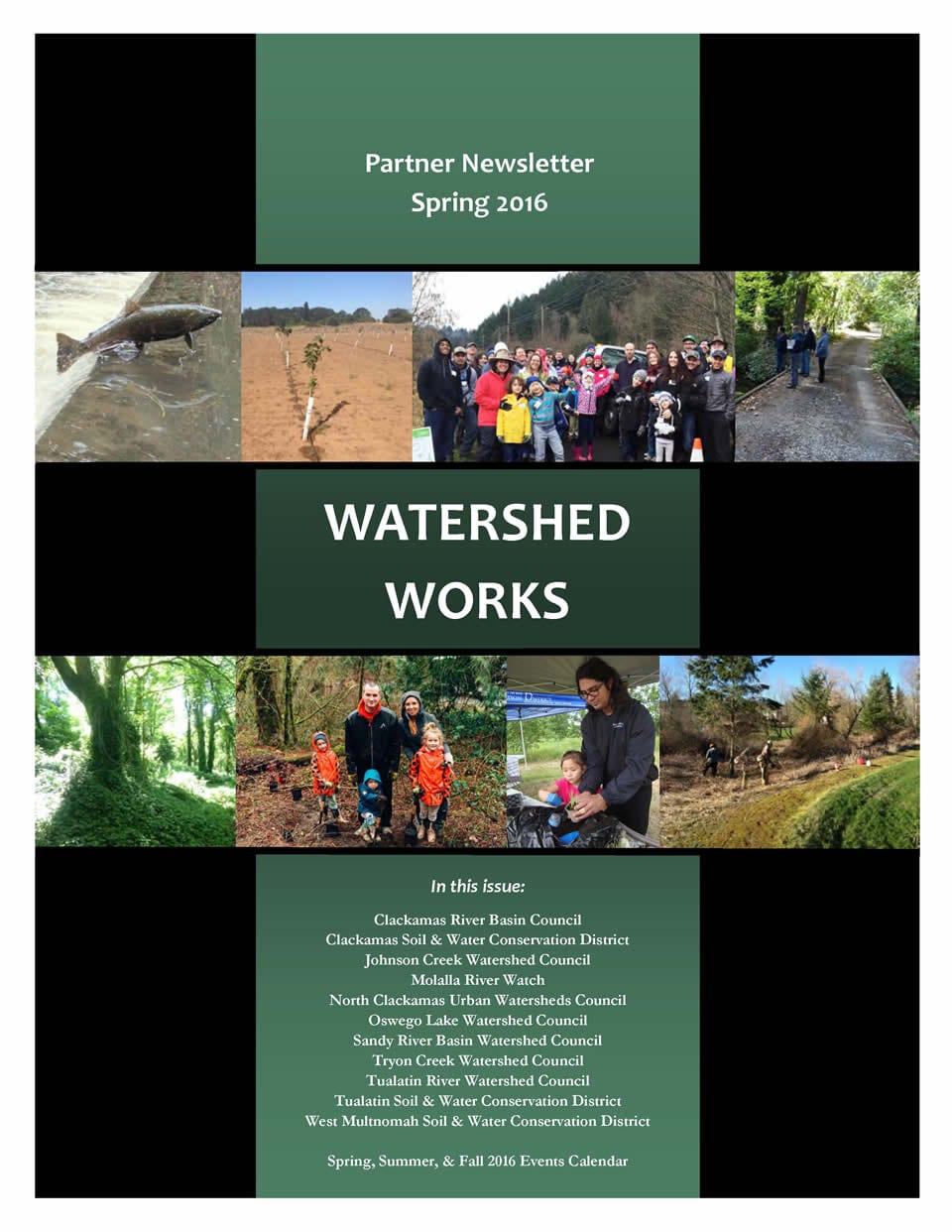 Partner Newsletter
Spring 2016

WATERSHED WORKS

In this issue:

Clackamas River Basin Council
Clackamas Soil & Water Conservation District
Johnson Creek Watershed Council
Molalla River Watch
North Clackamas Urban Watersheds Council
Oswego Lake Watershed Council
Sandy River Basin Watershed Council
Tryon Creek Watershed Council
Tualatin River Watershed Council
Tualatin Soil & Water Conservation District
West Multnomah Soil & Water Conservation District

Spring, Summer, & Fall 2016 Events Calendar